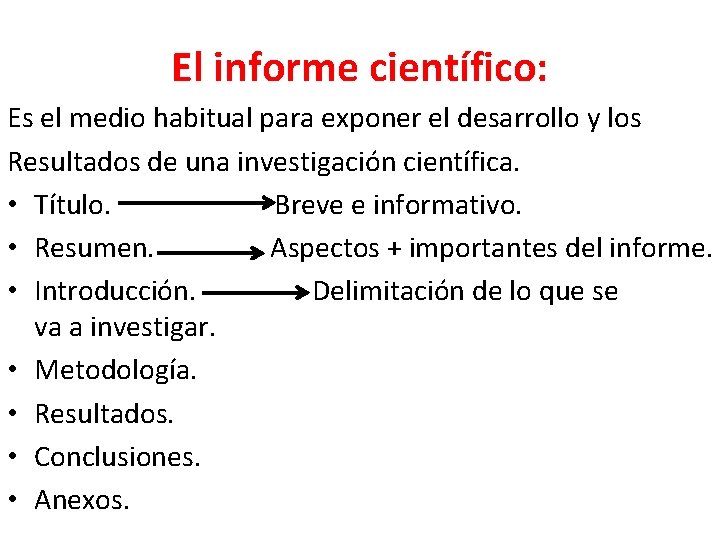 El informe científico:

Es el medio habitual para exponer el desarrollo y los Resultados de una investigación científica.

• Título. → Breve e informativo.
• Resumen. → Aspectos + importantes del informe.
• Introducción. → Delimitación de lo que se va a investigar.
• Metodología.
• Resultados.
• Conclusiones.
• Anexos.